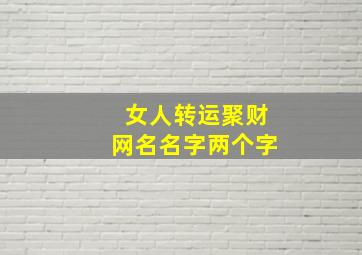 女人转运聚财
网名名字两个字